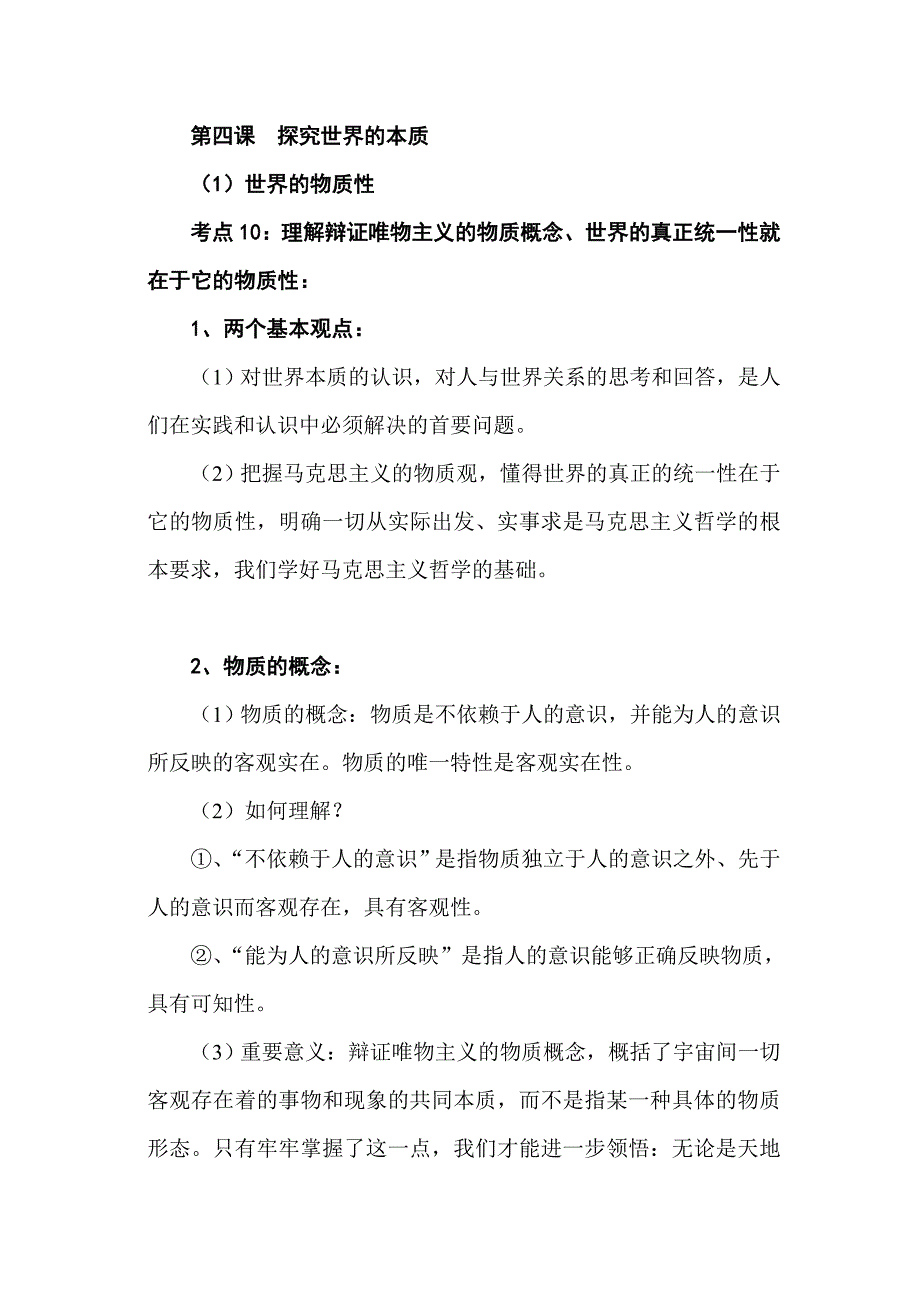 第四课　探究世界的本质

（1）世界的物质性

考点 10：理解辩证唯物主义的物质概念、世界的真正统一性就在于它的物质性：

1、两个基本观点：

（1）对世界本质的认识，对人与世界关系的思考和回答，是人们在实践和认识中必须解决的首要问题。

（2）把握马克思主义的物质观，懂得世界的真正的统一性在于它的物质性，明确一切从实际出发、实事求是马克思主义哲学的根本要求，我们学好马克思主义哲学的基础。

2、物质的概念：

（1）物质的概念：物质是不依赖于人的意识，并能为人的意识所反映的客观实在。物质的唯一特性是客观实在性。

（2）如何理解？

①、“不依赖于人的意识”是指物质独立于人的意识之外、先于人的意识而客观存在，具有客观性。

②、“能为人的意识所反映”是指人的意识能够正确反映物质，具有可知性。

（3）重要意义：辩证唯物主义的物质概念，概括了宇宙间一切客观存在着的事物和现象的共同本质，而不是指某一种具体的物质形态。只有牢牢掌握了这一点，我们才能进一步领悟：无论是天地